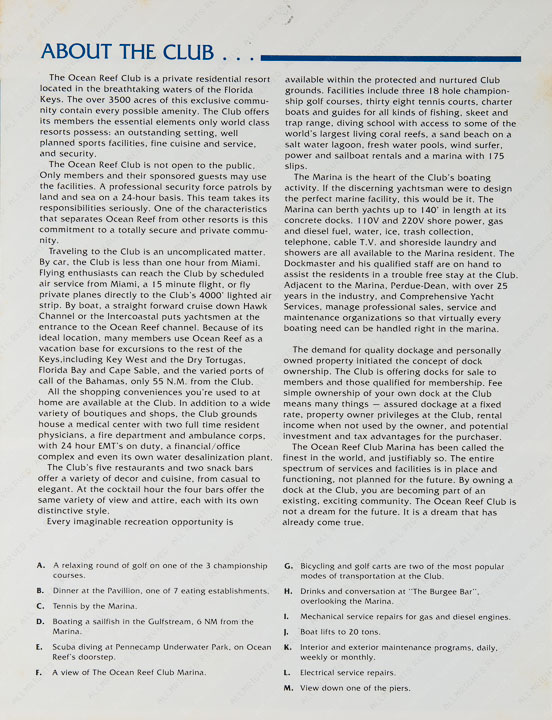 ABOUT THE CLUB . . .

The Ocean Reef Club is a private residential resort located in the breathtaking waters of the Florida Keys. The over 3500 acres of this exclusive community contain every possible amenity. The Club offers its members the essential elements only world class resorts possess: an outstanding setting, well planned sports facilities, fine cuisine and service, and security.

The Ocean Reef Club is not open to the public. Only members and their sponsored guests may use the facilities. A professional security force patrols by land and sea on a 24-hour basis. This team takes its responsibilities seriously. One of the characteristics that separates Ocean Reef from other resorts is this commitment to a totally secure and private community.

Traveling to the Club is an uncomplicated matter. By car, the Club is less than one hour from Miami. Flying enthusiasts can reach the Club by scheduled air service from Miami, a 15 minute flight, or fly private planes directly to the Club's 4000' lighted air strip. By boat, a straight forward cruise down Hawk Channel or the Intercoastal puts yachtsmen at the entrance to the Ocean Reef channel. Because of its ideal location, many members use Ocean Reef as a vacation base for excursions to the rest of the Keys,including Key West and the Dry Tortugas, Florida Bay and Cape Sable, and the varied ports of call of the Bahamas, only 55 N.M. from the Club.

All the shopping conveniences you're used to at home are available at the Club. In addition to a wide variety of boutiques and shops, the Club grounds house a medical center with two full time resident physicians, a fire department and ambulance corps, with 24 hour EMT's on duty, a financial/office complex and even its own water desalinization plant.

The Club's five restaurants and two snack bars offer a variety of decor and cuisine, from casual to elegant. At the cocktail hour the four bars offer the same variety of view and attire, each with its own distinctive style.

Every imaginable recreation opportunity is available within the protected and nurtured Club grounds. Facilities include three 18 hole championship golf courses, thirty eight tennis courts, charter boats and guides for all kinds of fishing, skeet and trap range, diving school with access to some of the world's largest living coral reefs, a sand beach on a salt water lagoon, fresh water pools, wind surfer, power and sailboat rentals and a marina with 175 slips.

The Marina is the heart of the Club's boating activity. If the discerning yachtsman were to design the perfect marine facility, this would be it. The Marina can berth yachts up to 140' in length at its concrete docks. 110V and 220V shore power, gas and diesel fuel, water, ice, trash collection, telephone, cable T.V. and shoreside laundry and showers are all available to the Marina resident. The Dockmaster and his qualified staff are on hand to assist the residents in a trouble free stay at the Club. Adjacent to the Marina, Perdue-Dean, with over 25 years in the industry, and Comprehensive Yacht Services, manage professional sales, service and maintenance organizations so that virtually every boating need can be handled right in the marina.

The demand for quality dockage and personally owned property initiated the concept of dock ownership. The Club is offering docks for sale to members and those qualified for membership. Fee simple ownership of your own dock at the Club means many things — assured dockage at a fixed rate, property owner privileges at the Club, rental income when not used by the owner, and potential investment and tax advantages for the purchaser.

The Ocean Reef Club Marina has been called the finest in the world, and justifiably so. The entire spectrum of services and facilities is in place and functioning, not planned for the future. By owning a dock at the Club, you are becoming part of an existing, exciting community. The Ocean Reef Club is not a dream for the future. It is a dream that has already come true.

A. A relaxing round of golf on one of the 3 championship courses.
B. Dinner at the Pavillion, one of 7 eating establishments.
C. Tennis by the Marina.
D. Boating a sailfish in the Gulfstream, 6 NM from the Marina.
E. Scuba diving at Pennecamp Underwater Park, on Ocean Reef's doorstep.
F. A view of The Ocean Reef Club Marina.
G. Bicycling and golf carts are two of the most popular modes of transportation at the Club.
H. Drinks and conversation at "The Burgee Bar", overlooking the Marina.
I. Mechanical service repairs for gas and diesel engines.
J. Boat lifts to 20 tons.
K. Interior and exterior maintenance programs, daily, weekly or monthly.
L. Electrical service repairs.
M. View down one of the piers.